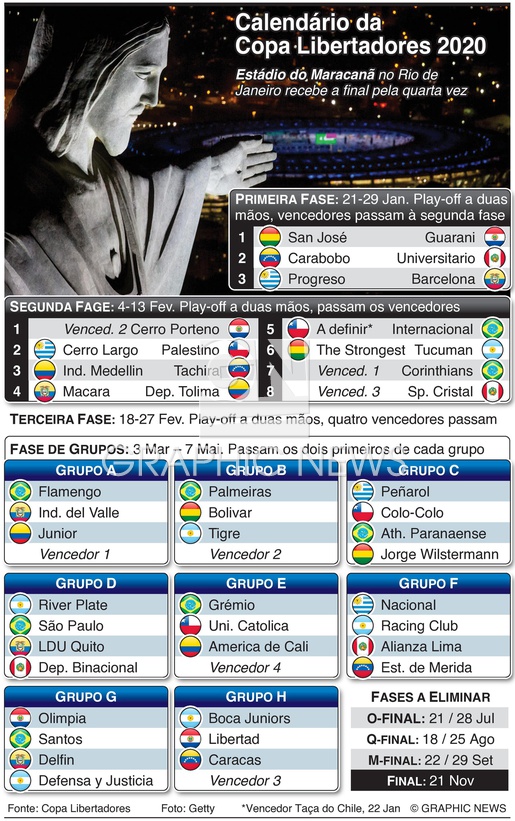 Calendário da Copa Libertadores 2020

Estádio do Maracanã no Rio de Janeiro recebe a final pela quarta vez

PRIMEIRA FASE: 21-29 Jan. Play-off a duas mãos, vencedores passam à segunda fase

| 1 | San José | Guarani |
|---|---|---|
| 2 | Carabobo | Universitario |
| 3 | Progreso | Barcelona |

SEGUNDA FAGE: 4-13 Fev. Play-off a duas mãos, passam os vencedores

| 1 | Venced. 2 | Cerro Porteno |
|---|---|---|
| 2 | Cerro Largo | Palestino |
| 3 | Ind. Medellin | Tachira |
| 4 | Macara | Dep. Tolima |

| 5 | A definir* | Internacional |
|---|---|---|
| 6 | The Strongest | Tucuman |
| 7 | Venced. 1 | Corinthians |
| 8 | Venced. 3 | Sp. Cristal |

TERCEIRA FASE: 18-27 Fev. Play-off a duas mãos, quatro vencedores passam

FASE DE GRUPOS: 3 Mar – 7 Mai. Passam os dois primeiros de cada grupo

GRAPHIC NEWS

GRUPO A
Flamengo
Ind. del Valle
Junior
Vencedor 1

GRUPO B
Palmeiras
Bolivar
Tigre
Vencedor 2

GRUPO C
Peñarol
Colo-Colo
Ath. Paranaense
Jorge Wilstermann

GRUPO D
River Plate
São Paulo
LDU Quito
Dep. Binacional

GRUPO E
Grémio
Uni. Catolica
America de Cali
Vencedor 4

GRUPO F
Nacional
Racing Club
Alianza Lima
Est. de Merida

GRUPO G
Olimpia
Santos
Delfin
Defensa y Justicia

GRUPO H
Boca Juniors
Libertad
Caracas
Vencedor 3

FASES A ELIMINAR
O-FINAL: 21 / 28 Jul
Q-FINAL: 18 / 25 Ago
M-FINAL: 22 / 29 Set
FINAL: 21 Nov

Fonte: Copa Libertadores Foto: Getty *Vencedor Taça do Chile, 22 Jan © GRAPHIC NEWS